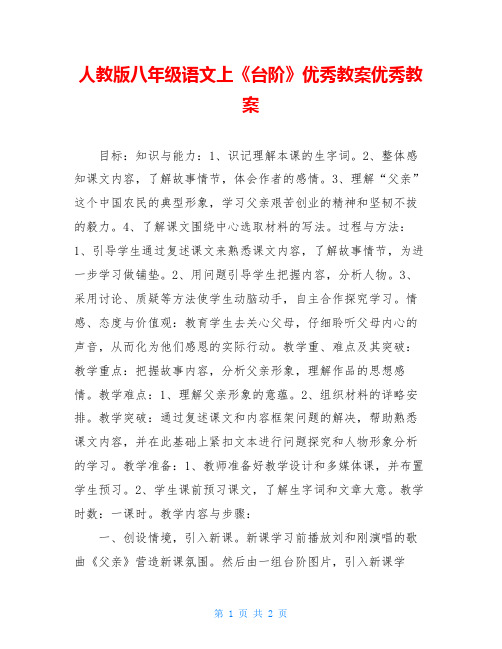 人教版八年级语文上《台阶》优秀教案优秀教案

目标：知识与能力：1、识记理解本课的生字词。2、整体感知课文内容，了解故事情节，体会作者的感情。3、理解“父亲”这个中国农民的典型形象，学习父亲艰苦创业的精神和坚韧不拔的毅力。4、了解课文围绕中心选取材料的写法。过程与方法：1、引导学生通过复述课文来熟悉课文内容，了解故事情节，为进一步学习做铺垫。2、用问题引导学生把握内容，分析人物。3、采用讨论、质疑等方法使学生动脑动手，自主合作探究学习。情感、态度与价值观：教育学生去关心父母，仔细聆听父母内心的声音，从而化为他们感恩的实际行动。教学重、难点及其突破：教学重点：把握故事内容，分析父亲形象，理解作品的思想感情。教学难点：1、理解父亲形象的意蕴。2、组织材料的详略安排。教学突破：通过复述课文和内容框架问题的解决，帮助熟悉课文内容，并在此基础上紧扣文本进行问题探究和人物形象分析的学习。教学准备：1、教师准备好教学设计和多媒体课，并布置学生预习。2、学生课前预习课文，了解生字词和文章大意。教学时数：一课时。教学内容与步骤：

一、创设情境，引入新课。新课学习前播放刘和刚演唱的歌曲《父亲》营造新课氛围。然后由一组台阶图片，引入新课学

第 1 页 共 2 页